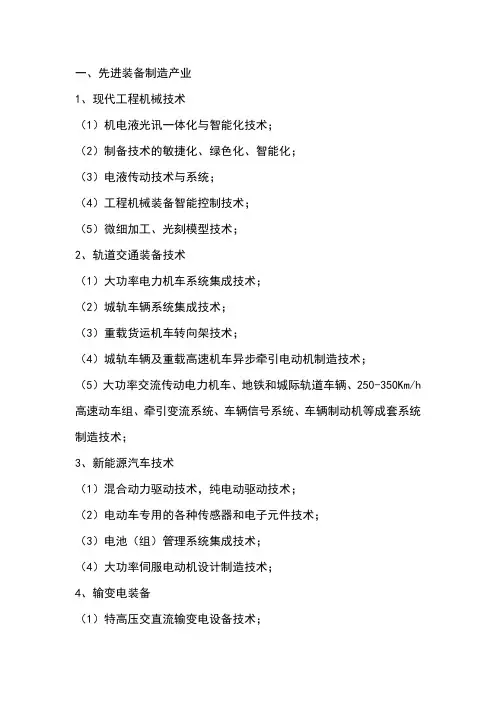 一、先进装备制造产业

1、现代工程机械技术

（1）机电液光讯一体化与智能化技术；

（2）制备技术的敏捷化、绿色化、智能化；

（3）电液传动技术与系统；

（4）工程机械装备智能控制技术；

（5）微细加工、光刻模型技术；

2、轨道交通装备技术

（1）大功率电力机车系统集成技术；

（2）城轨车辆系统集成技术；

（3）重载货运机车转向架技术；

（4）城轨车辆及重载高速机车异步牵引电动机制造技术；

（5）大功率交流传动电力机车、地铁和城际轨道车辆、250-350Km/h高速动车组、牵引变流系统、车辆信号系统、车辆制动机等成套系统制造技术；

3、新能源汽车技术

（1）混合动力驱动技术，纯电动驱动技术；

（2）电动车专用的各种传感器和电子元件技术；

（3）电池（组）管理系统集成技术；

（4）大功率伺服电动机设计制造技术；

4、输变电装备

（1）特高压交直流输变电设备技术；